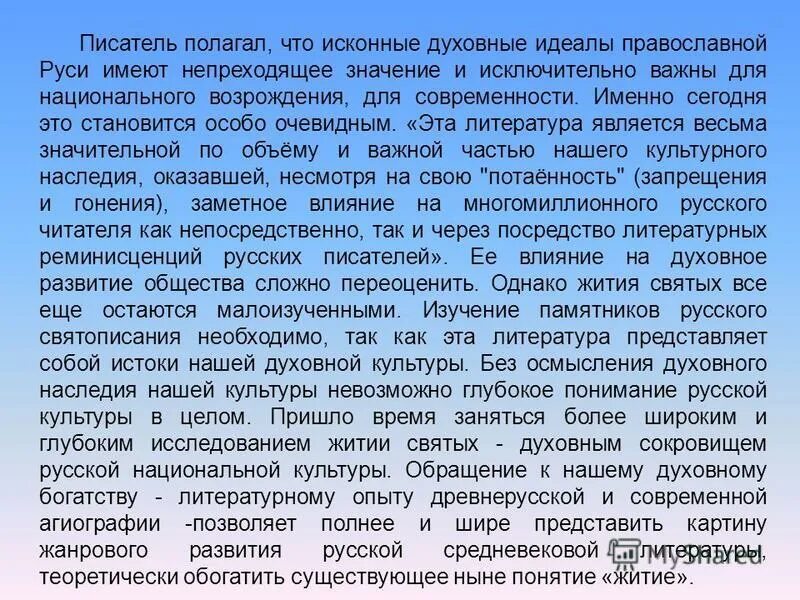 Писатель полагал, что исконные духовные идеалы православной Руси имеют непреходящее значение и исключительно важны для национального возрождения, для современности. Именно сегодня это становится особо очевидным. «Эта литература является весьма значительной по объёму и важной частью нашего культурного наследия, оказавшей, несмотря на свою "потаённость" (запрещения и гонения), заметное влияние на многомиллионного русского читателя как непосредственно, так и через посредство литературных реминисценций русских писателей». Ее влияние на духовное развитие общества сложно переоценить. Однако жития святых все еще остаются малоизученными. Изучение памятников русского святописания необходимо, так как эта литература представляет собой истоки нашей духовной культуры. Без осмысления духовного наследия нашей культуры невозможно глубокое понимание русской культуры в целом. Пришло время заняться более широким и глубоким исследованием житии святых - духовным сокровищем русской национальной культуры. Обращение к нашему духовному богатству - литературному опыту древнерусской и современной агиографии -позволяет полнее и шире представить картину жанрового развития русской средневековой литературы, теоретически обогатить существующее ныне понятие «житие».

MyShared